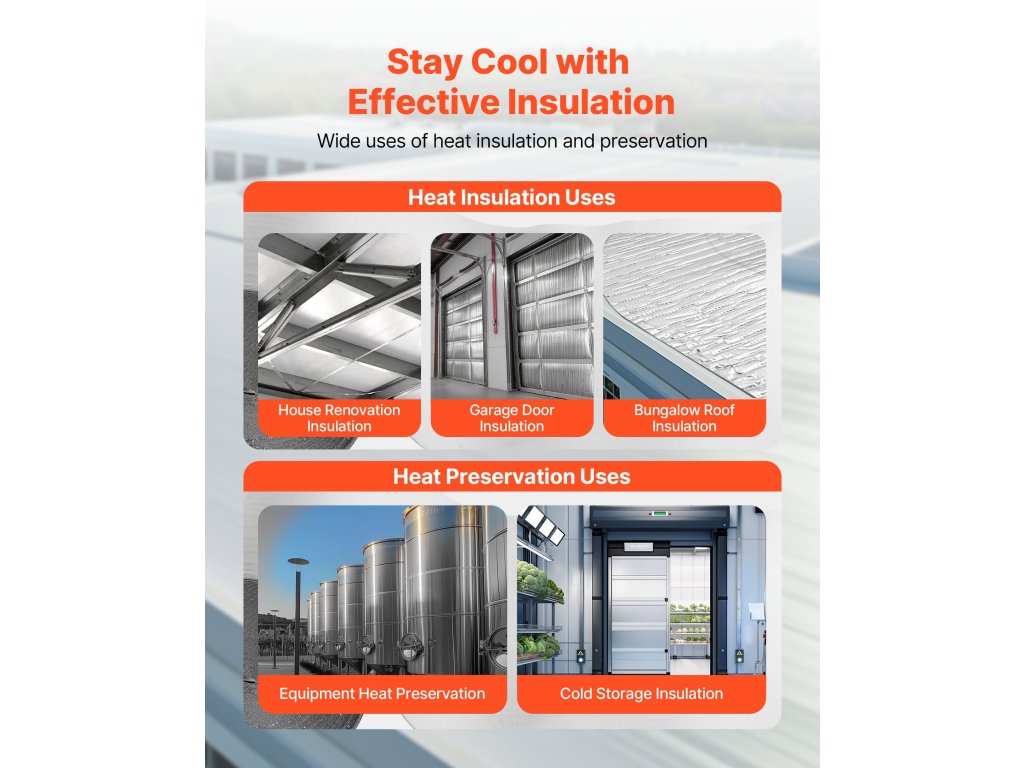 Stay Cool with Effective Insulation

Wide uses of heat insulation and preservation

Heat Insulation Uses

House Renovation Insulation

Garage Door Insulation

Bungalow Roof Insulation

Heat Preservation Uses

Equipment Heat Preservation

Cold Storage Insulation